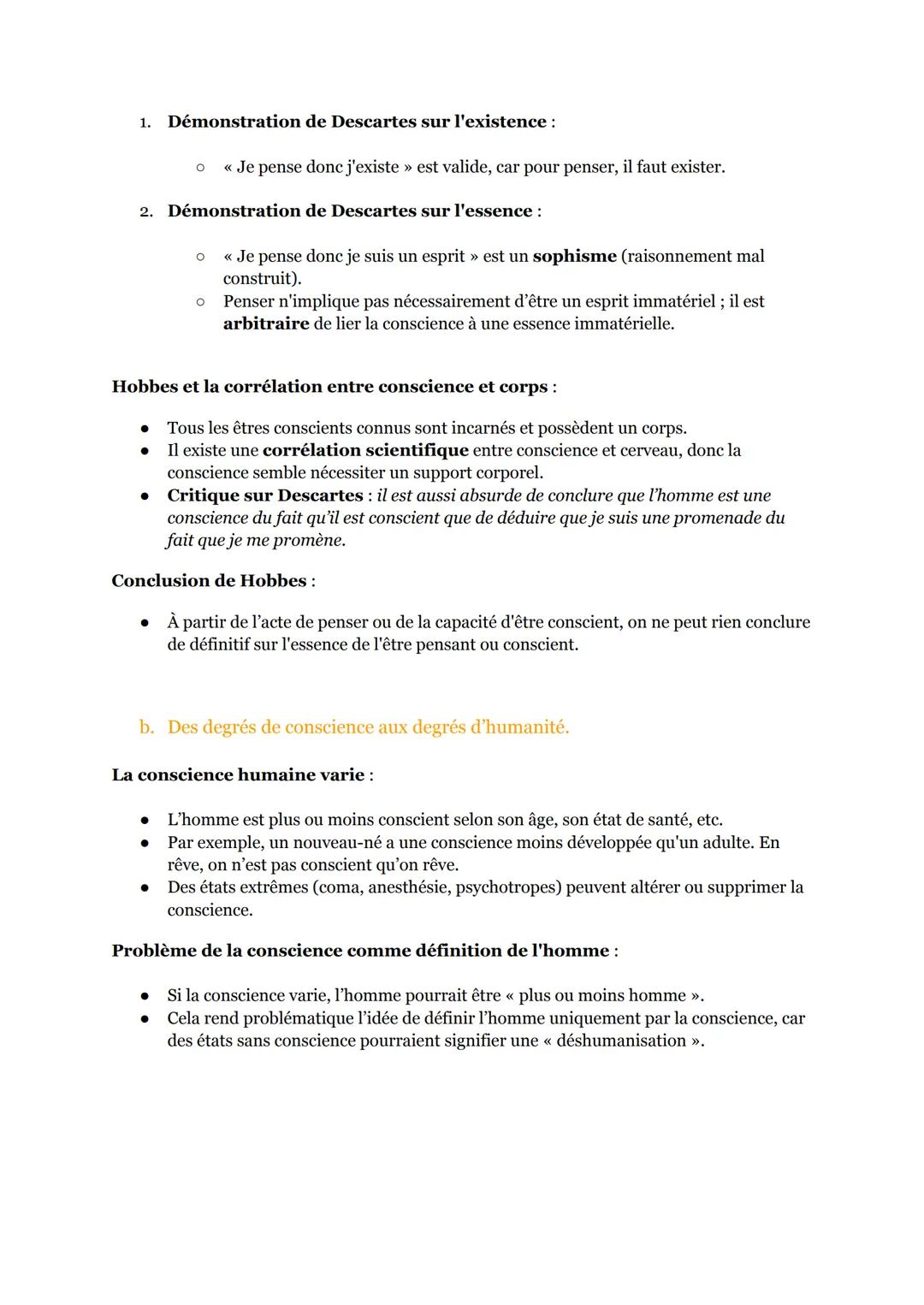 1. Démonstration de Descartes sur l'existence :

○ « Je pense donc j'existe » est valide, car pour penser, il faut exister.

2. Démonstration de Descartes sur l'essence :

○ « Je pense donc je suis un esprit » est un sophisme (raisonnement mal construit).
○ Penser n'implique pas nécessairement d'être un esprit immatériel ; il est arbitraire de lier la conscience à une essence immatérielle.

Hobbes et la corrélation entre conscience et corps :

● Tous les êtres conscients connus sont incarnés et possèdent un corps.
● Il existe une corrélation scientifique entre conscience et cerveau, donc la conscience semble nécessiter un support corporel.
● Critique sur Descartes : il est aussi absurde de conclure que l'homme est une conscience du fait qu'il est conscient que de déduire que je suis une promenade du fait que je me promène.

Conclusion de Hobbes :

● À partir de l'acte de penser ou de la capacité d'être conscient, on ne peut rien conclure de définitif sur l'essence de l'être pensant ou conscient.

b. Des degrés de conscience aux degrés d'humanité.

La conscience humaine varie :

● L'homme est plus ou moins conscient selon son âge, son état de santé, etc.
● Par exemple, un nouveau-né a une conscience moins développée qu'un adulte. En rêve, on n'est pas conscient qu'on rêve.
● Des états extrêmes (coma, anesthésie, psychotropes) peuvent altérer ou supprimer la conscience.

Problème de la conscience comme définition de l'homme :

● Si la conscience varie, l'homme pourrait être « plus ou moins homme ».
● Cela rend problématique l'idée de définir l'homme uniquement par la conscience, car des états sans conscience pourraient signifier une « déshumanisation ».